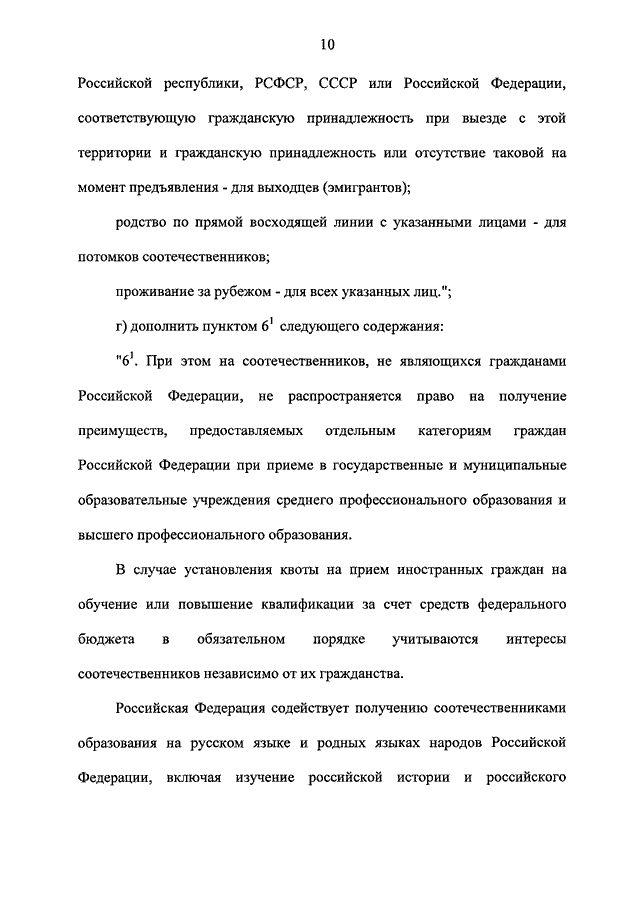 10

Российской республики, РСФСР, СССР или Российской Федерации, соответствующую гражданскую принадлежность при выезде с этой территории и гражданскую принадлежность или отсутствие таковой на момент предъявления - для выходцев (эмигрантов);

родство по прямой восходящей линии с указанными лицами - для потомков соотечественников;

проживание за рубежом - для всех указанных лиц.";

г) дополнить пунктом $6^1$ следующего содержания:

"$6^1$. При этом на соотечественников, не являющихся гражданами Российской Федерации, не распространяется право на получение преимуществ, предоставляемых отдельным категориям граждан Российской Федерации при приеме в государственные и муниципальные образовательные учреждения среднего профессионального образования и высшего профессионального образования.

В случае установления квоты на прием иностранных граждан на обучение или повышение квалификации за счет средств федерального бюджета в обязательном порядке учитываются интересы соотечественников независимо от их гражданства.

Российская Федерация содействует получению соотечественниками образования на русском языке и родных языках народов Российской Федерации, включая изучение российской истории и российского